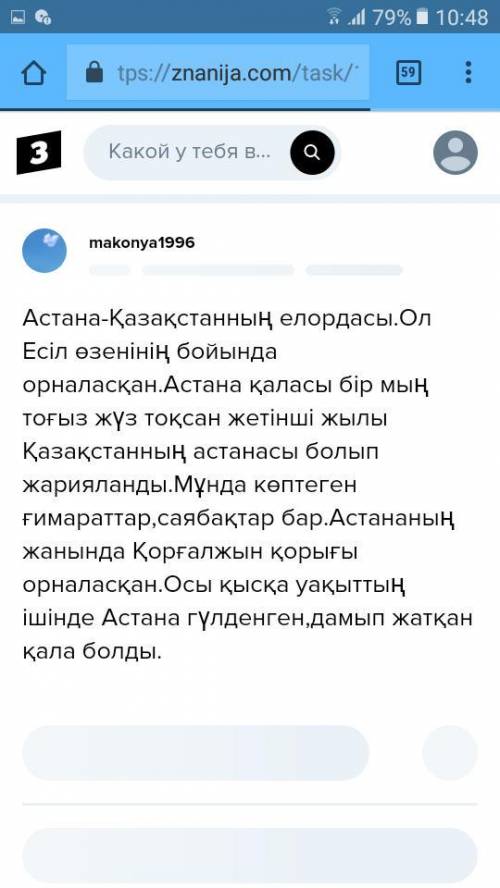 79% 10:48

tps://znanija.com/task/

59

З

Какой у тебя в...

makonya1996

Астана-Қазақстанның елордасы.Ол Есіл өзенінің бойында орналасқан.Астана қаласы бір мың тоғыз жүз тоқсан жетінші жылы Қазақстанның астанасы болып жарияланды.Мұнда көптеген ғимараттар,саябақтар бар.Астананың жанында Қорғалжын қорығы орналасқан.Осы қысқа уақыттың ішінде Астана гүлденген,дамып жатқан қала болды.